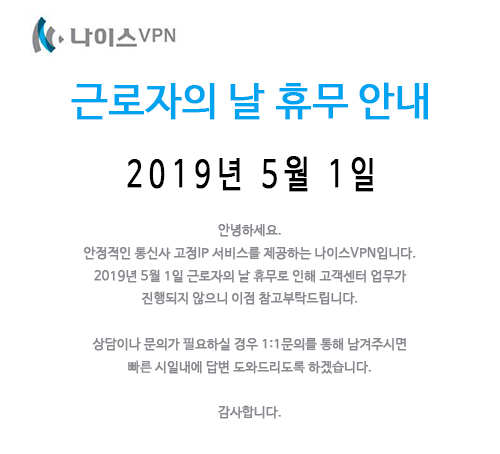 나이스VPN

근로자의 날 휴무 안내

2019년 5월 1일

안녕하세요.
안정적인 통신사 고정IP 서비스를 제공하는 나이스VPN입니다.
2019년 5월 1일 근로자의 날 휴무로 인해 고객센터 업무가 진행되지 않으니 이점 참고부탁드립니다.

상담이나 문의가 필요하실 경우 1:1문의를 통해 남겨주시면 빠른 시일내에 답변 도와드리도록 하겠습니다.

감사합니다.